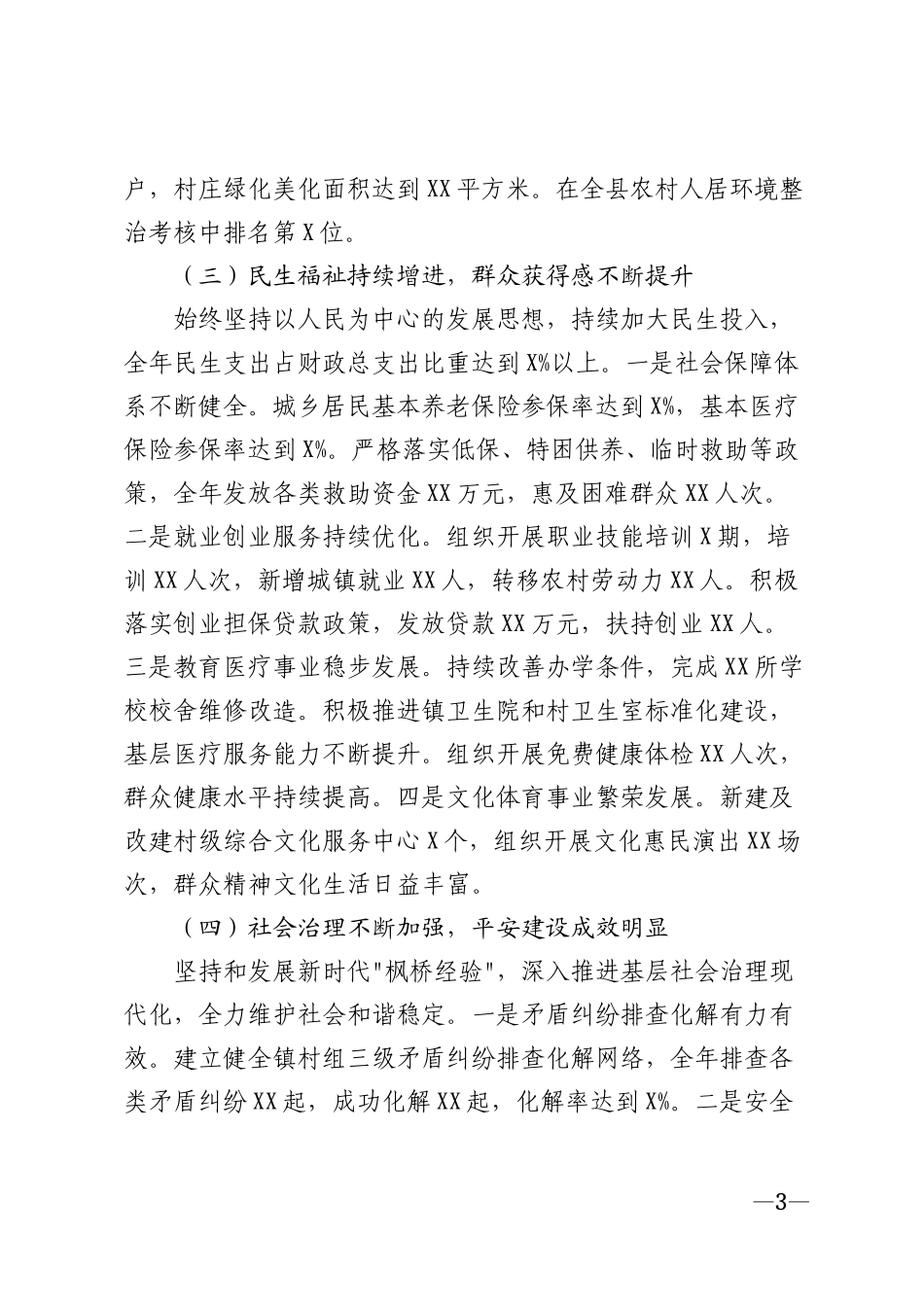 户，村庄绿化美化面积达到XX平方米。在全县农村人居环境整治考核中排名第X位。

（三）民生福祉持续增进，群众获得感不断提升

始终坚持以人民为中心的发展思想，持续加大民生投入，全年民生支出占财政总支出比重达到X%以上。一是社会保障体系不断健全。城乡居民基本养老保险参保率达到X%，基本医疗保险参保率达到X%。严格落实低保、特困供养、临时救助等政策，全年发放各类救助资金XX万元，惠及困难群众XX人次。二是就业创业服务持续优化。组织开展职业技能培训X期，培训XX人次，新增城镇就业XX人，转移农村劳动力XX人。积极落实创业担保贷款政策，发放贷款XX万元，扶持创业XX人。三是教育医疗事业稳步发展。持续改善办学条件，完成XX所学校校舍维修改造。积极推进镇卫生院和村卫生室标准化建设，基层医疗服务能力不断提升。组织开展免费健康体检XX人次，群众健康水平持续提高。四是文化体育事业繁荣发展。新建及改建村级综合文化服务中心X个，组织开展文化惠民演出XX场次，群众精神文化生活日益丰富。

（四）社会治理不断加强，平安建设成效明显

坚持和发展新时代“枫桥经验”，深入推进基层社会治理现代化，全力维护社会和谐稳定。一是矛盾纠纷排查化解有力有效。建立健全镇村组三级矛盾纠纷排查化解网络，全年排查各类矛盾纠纷XX起，成功化解XX起，化解率达到X%。二是安全

—3—